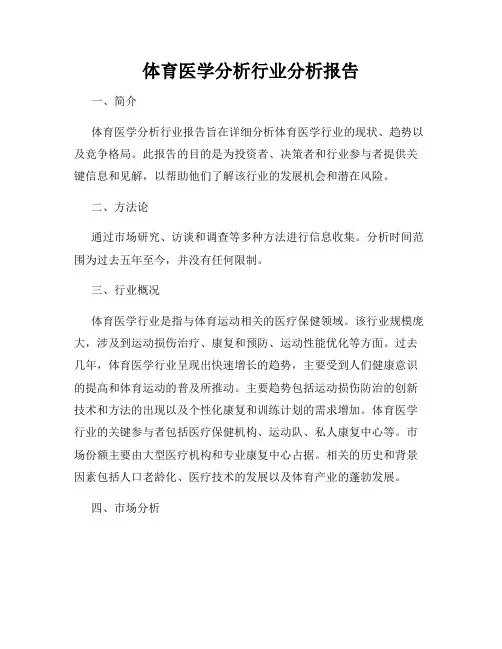 体育医学分析行业分析报告

一、简介

体育医学分析行业报告旨在详细分析体育医学行业的现状、趋势以及竞争格局。此报告的目的是为投资者、决策者和行业参与者提供关键信息和见解，以帮助他们了解该行业的发展机会和潜在风险。

二、方法论

通过市场研究、访谈和调查等多种方法进行信息收集。分析时间范围为过去五年至今，并没有任何限制。

三、行业概况

体育医学行业是指与体育运动相关的医疗保健领域。该行业规模庞大，涉及到运动损伤治疗、康复和预防、运动性能优化等方面。过去几年，体育医学行业呈现出快速增长的趋势，主要受到人们健康意识的提高和体育运动的普及所推动。主要趋势包括运动损伤防治的创新技术和方法的出现以及个性化康复和训练计划的需求增加。体育医学行业的关键参与者包括医疗保健机构、运动队、私人康复中心等。市场份额主要由大型医疗机构和专业康复中心占据。相关的历史和背景因素包括人口老龄化、医疗技术的发展以及体育产业的蓬勃发展。

四、市场分析